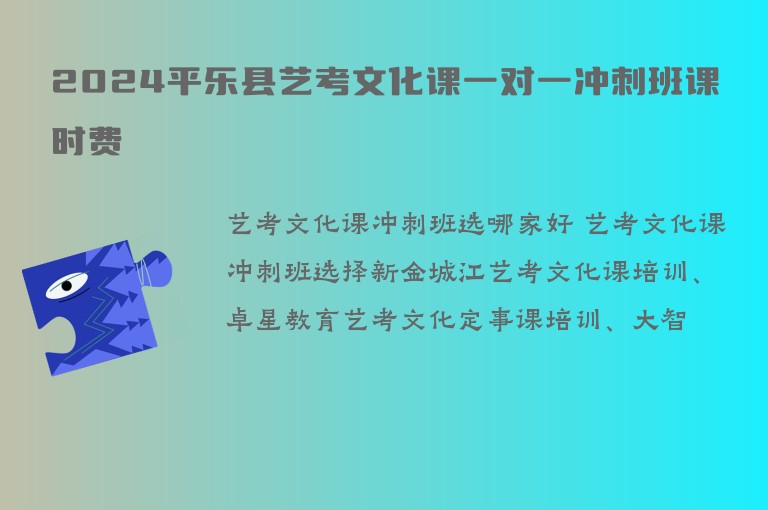 2024平乐县艺考文化课一对一冲刺班课时费

艺考文化课冲刺班选哪家好 艺考文化课冲刺班选择新金城江艺考文化课培训、卓星教育艺考文化定事课培训、大智